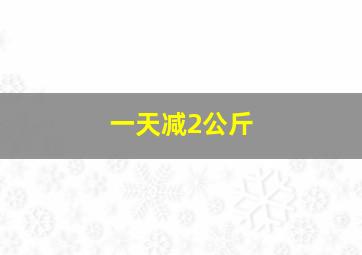 一天减2公斤